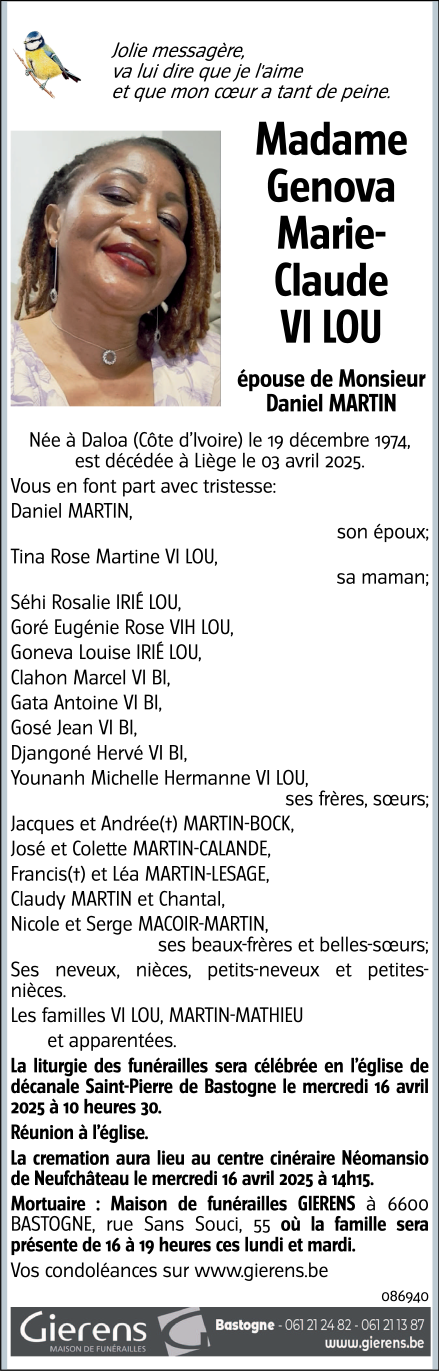 Jolie messagère,
va lui dire que je l'aime
et que mon cœur a tant de peine.

Madame Genova Marie-Claude VI LOU

épouse de Monsieur Daniel MARTIN

Née à Daloa (Côte d'Ivoire) le 19 décembre 1974, est décédée à Liège le 03 avril 2025.

Vous en font part avec tristesse:

Daniel MARTIN,
son époux;

Tina Rose Martine VI LOU,
sa maman;

Séhi Rosalie IRIÉ LOU,
Goré Eugénie Rose VIH LOU,
Goneva Louise IRIÉ LOU,
Clahon Marcel VI BI,
Gata Antoine VI BI,
Gosé Jean VI BI,
Djangoné Hervé VI BI,
Younanh Michelle Hermanne VI LOU,
ses frères, sœurs;

Jacques et Andrée(†) MARTIN-BOCK,
José et Colette MARTIN-CALANDE,
Francis(†) et Léa MARTIN-LESAGE,
Claudy MARTIN et Chantal,
Nicole et Serge MACOIR-MARTIN,
ses beaux-frères et belles-sœurs;

Ses neveux, nièces, petits-neveux et petites-nièces.

Les familles VI LOU, MARTIN-MATHIEU
et apparentées.

La liturgie des funérailles sera célébrée en l'église de décanale Saint-Pierre de Bastogne le mercredi 16 avril 2025 à 10 heures 30.

Réunion à l'église.

La cremation aura lieu au centre cinéraire Néomansio de Neufchâteau le mercredi 16 avril 2025 à 14h15.

Mortuaire : Maison de funérailles GIERENS à 6600 BASTOGNE, rue Sans Souci, 55 où la famille sera présente de 16 à 19 heures ces lundi et mardi.

Vos condoléances sur www.gierens.be

086940

Gierens
MAISON DE FUNÉRAILLES
Bastogne - 061 21 24 82 - 061 21 13 87
www.gierens.be